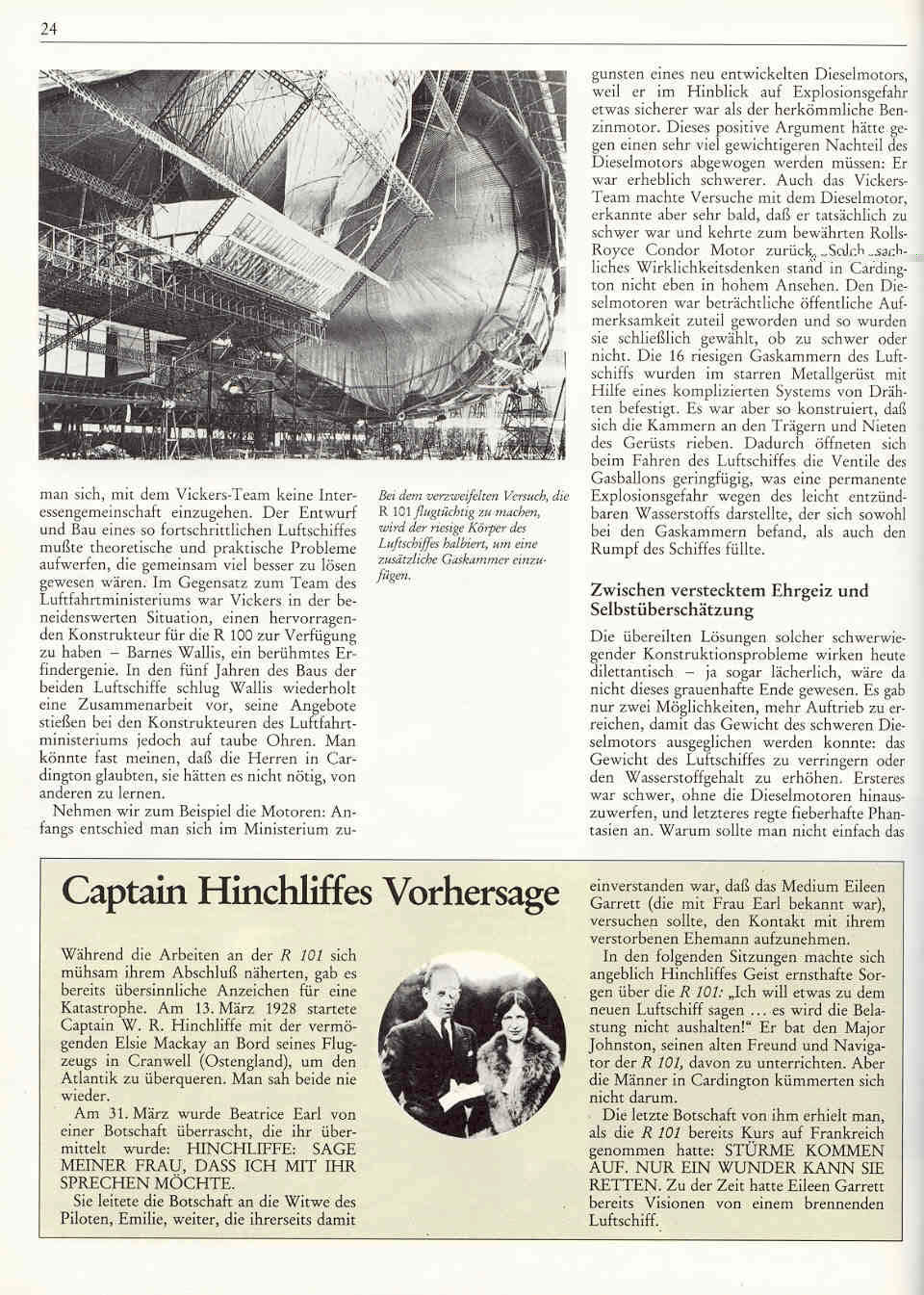 24

man sich, mit dem Vickers-Team keine Interessengemeinschaft einzugehen. Der Entwurf und Bau eines so fortschrittlichen Luftschiffes mußte theoretische und praktische Probleme aufwerfen, die gemeinsam viel besser zu lösen gewesen wären. Im Gegensatz zum Team des Luftfahrtministeriums war Vickers in der beneidenswerten Situation, einen hervorragenden Konstrukteur für die R 100 zur Verfügung zu haben – Barnes Wallis, ein berühmtes Erfindergenie. In den fünf Jahren des Baus der beiden Luftschiffe schlug Wallis wiederholt eine Zusammenarbeit vor, seine Angebote stießen bei den Konstrukteuren des Luftfahrtministeriums jedoch auf taube Ohren. Man könnte fast meinen, daß die Herren in Cardington glaubten, sie hätten es nicht nötig, von anderen zu lernen.

Nehmen wir zum Beispiel die Motoren: Anfangs entschied man sich im Ministerium zu-

Bei dem verzweifelten Versuch, die R 101 flugtüchtig zu machen, wird der riesige Körper des Luftschiffes halbiert, um eine zusätzliche Gaskammer einzufügen.

gunsten eines neu entwickelten Dieselmotors, weil er im Hinblick auf Explosionsgefahr etwas sicherer war als der herkömmliche Benzinmotor. Dieses positive Argument hätte gegen einen sehr viel gewichtigeren Nachteil des Dieselmotors abgewogen werden müssen: Er war erheblich schwerer. Auch das Vickers-Team machte Versuche mit dem Dieselmotor, erkannte aber sehr bald, daß er tatsächlich zu schwer war und kehrte zum bewährten Rolls-Royce Condor Motor zurück. Solch sachliches Wirklichkeitsdenken stand in Cardington nicht eben in hohem Ansehen. Den Dieselmotoren war beträchtliche öffentliche Aufmerksamkeit zuteil geworden und so wurden sie schließlich gewählt, ob zu schwer oder nicht. Die 16 riesigen Gaskammern des Luftschiffs wurden im starren Metallgerüst mit Hilfe eines komplizierten Systems von Drähten befestigt. Es war aber so konstruiert, daß sich die Kammern an den Trägern und Nieten des Gerüsts rieben. Dadurch öffneten sich beim Fahren des Luftschiffes die Ventile des Gasballons geringfügig, was eine permanente Explosionsgefahr wegen des leicht entzündbaren Wasserstoffs darstellte, der sich sowohl bei den Gaskammern befand, als auch den Rumpf des Schiffes füllte.

Zwischen verstecktem Ehrgeiz und Selbstüberschätzung

Die übereilten Lösungen solcher schwerwiegender Konstruktionsprobleme wirken heute dilettantisch – ja sogar lächerlich, wäre da nicht dieses grauenhafte Ende gewesen. Es gab nur zwei Möglichkeiten, mehr Auftrieb zu erreichen, damit das Gewicht des schweren Dieselmotors ausgeglichen werden konnte: das Gewicht des Luftschiffes zu verringern oder den Wasserstoffgehalt zu erhöhen. Ersteres war schwer, ohne die Dieselmotoren hinauszuwerfen, und letzteres regte fieberhafte Phantasien an. Warum sollte man nicht einfach das

Captain Hinchliffes Vorhersage

Während die Arbeiten an der R 101 sich mühsam ihrem Abschluß näherten, gab es bereits übersinnliche Anzeichen für eine Katastrophe. Am 13. März 1928 startete Captain W. R. Hinchliffe mit der vermögenden Elsie Mackay an Bord seines Flugzeugs in Cranwell (Ostengland), um den Atlantik zu überqueren. Man sah beide nie wieder.

Am 31. März wurde Beatrice Earl von einer Botschaft überrascht, die ihr übermittelt wurde: HINCHLIFFE: SAGE MEINER FRAU, DASS ICH MIT IHR SPRECHEN MÖCHTE.

Sie leitete die Botschaft an die Witwe des Piloten, Emilie, weiter, die ihrerseits damit einverstanden war, daß das Medium Eileen Garrett (die mit Frau Earl bekannt war), versuchen sollte, den Kontakt mit ihrem verstorbenen Ehemann aufzunehmen.

In den folgenden Sitzungen machte sich angeblich Hinchliffes Geist ernsthafte Sorgen über die R 101: „Ich will etwas zu dem neuen Luftschiff sagen ... es wird die Belastung nicht aushalten!" Er bat den Major Johnston, seinen alten Freund und Navigator der R 101, davon zu unterrichten. Aber die Männer in Cardington kümmerten sich nicht darum.

Die letzte Botschaft von ihm erhielt man, als die R 101 bereits Kurs auf Frankreich genommen hatte: STÜRME KOMMEN AUF. NUR EIN WUNDER KANN SIE RETTEN. Zu der Zeit hatte Eileen Garrett bereits Visionen von einem brennenden Luftschiff.